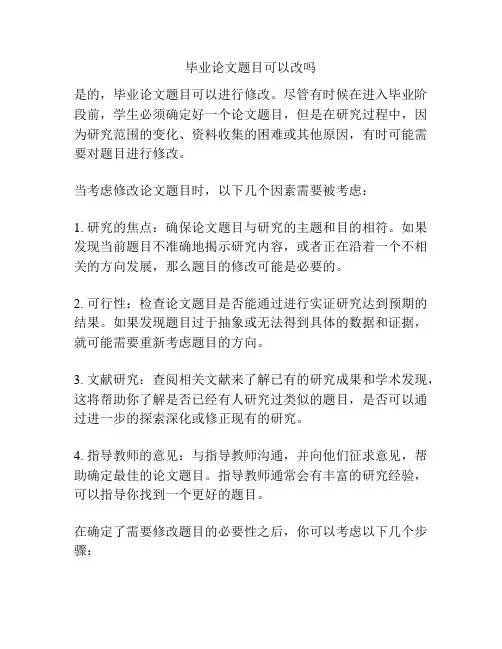 毕业论文题目可以改吗

是的，毕业论文题目可以进行修改。尽管有时候在进入毕业阶段前，学生必须确定好一个论文题目，但是在研究过程中，因为研究范围的变化、资料收集的困难或其他原因，有时可能需要对题目进行修改。

当考虑修改论文题目时，以下几个因素需要被考虑：

1. 研究的焦点：确保论文题目与研究的主题和目的相符。如果发现当前题目不准确地揭示研究内容，或者正在沿着一个不相关的方向发展，那么题目的修改可能是必要的。

2. 可行性：检查论文题目是否能通过进行实证研究达到预期的结果。如果发现题目过于抽象或无法得到具体的数据和证据，就可能需要重新考虑题目的方向。

3. 文献研究：查阅相关文献来了解已有的研究成果和学术发现，这将帮助你了解是否已经有人研究过类似的题目，是否可以通过进一步的探索深化或修正现有的研究。

4. 指导教师的意见：与指导教师沟通，并向他们征求意见，帮助确定最佳的论文题目。指导教师通常会有丰富的研究经验，可以指导你找到一个更好的题目。

在确定了需要修改题目的必要性之后，你可以考虑以下几个步骤：